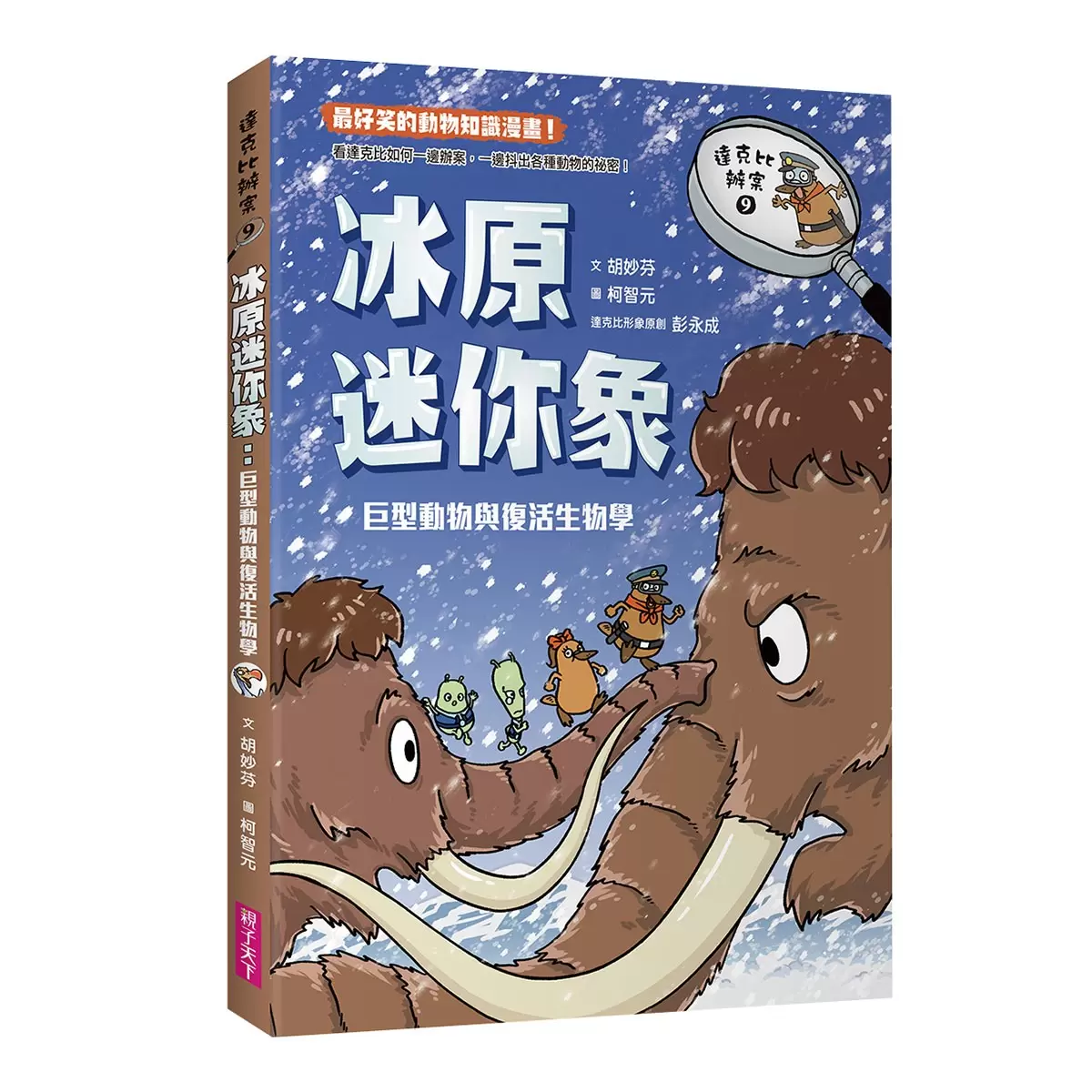 達克比辦案 9

冰原迷你象：巨型動物與復活生物學

文 胡妙芬

圖 柯智元

親子天下

最好笑的動物知識漫畫！

看達克比如何一邊辦案，一邊抖出各種動物的祕密！

達克比辦案 9

冰原迷你象

文 胡妙芬

圖 柯智元

達克比形象原創 彭永成

巨型動物與復活生物學